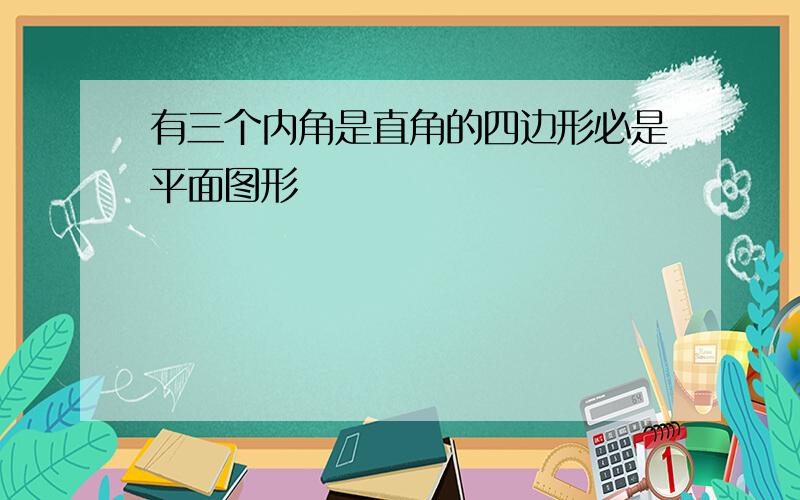 有三个内角是直角的四边形必是平面图形